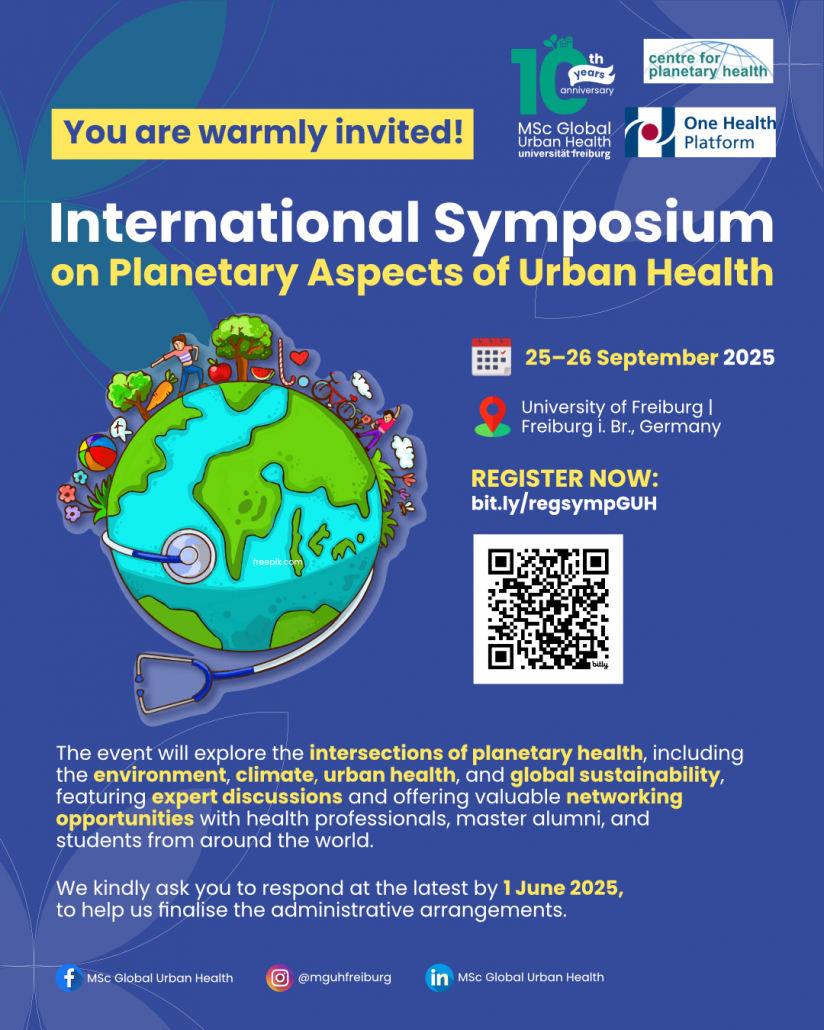 10th years anniversary
MSc Global Urban Health
universität freiburg

centre for planetary health

One Health Platform

You are warmly invited!

International Symposium
on Planetary Aspects of Urban Health

25–26 September 2025

University of Freiburg | Freiburg i. Br., Germany

REGISTER NOW:
bit.ly/regsympGUH

bitly

freepik.com

The event will explore the intersections of planetary health, including the environment, climate, urban health, and global sustainability, featuring expert discussions and offering valuable networking opportunities with health professionals, master alumni, and students from around the world.

We kindly ask you to respond at the latest by 1 June 2025, to help us finalise the administrative arrangements.

MSc Global Urban Health
@mguhfreiburg
MSc Global Urban Health